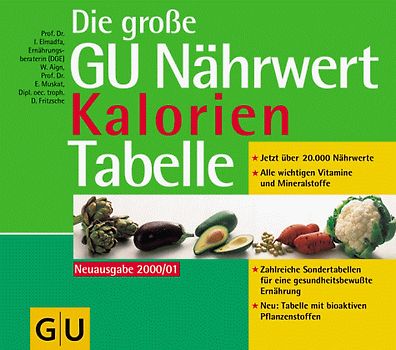 Prof. Dr. I. Elmadfa, Ernährungsberaterin (DGE) W. Aign, Prof. Dr. E. Muskat, Dipl. oec. troph. D. Fritzsche

Die große GU Nährwert Kalorien Tabelle

★ Jetzt über 20.000 Nährwerte

★ Alle wichtigen Vitamine und Mineralstoffe

Neuausgabe 2000/01

★ Zahlreiche Sondertabellen für eine gesundheitsbewußte Ernährung

★ Neu: Tabelle mit bioaktiven Pflanzenstoffen

GU